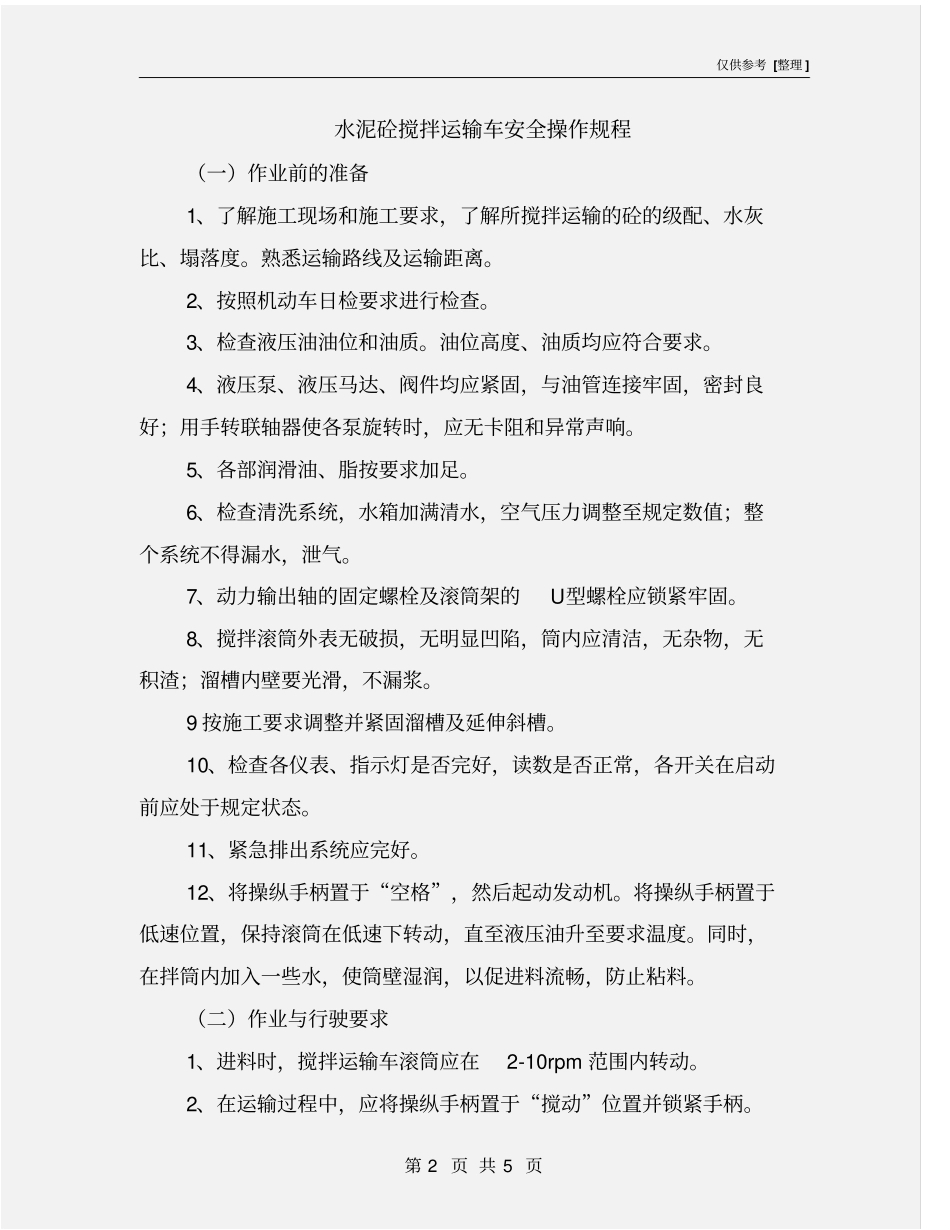 仅供参考 [整理]

水泥砼搅拌运输车安全操作规程

（一）作业前的准备

1、了解施工现场和施工要求，了解所搅拌运输的砼的级配、水灰比、塌落度。熟悉运输路线及运输距离。

2、按照机动车日检要求进行检查。

3、检查液压油油位和油质。油位高度、油质均应符合要求。

4、液压泵、液压马达、阀件均应紧固，与油管连接牢固，密封良好；用手转联轴器使各泵旋转时，应无卡阻和异常声响。

5、各部润滑油、脂按要求加足。

6、检查清洗系统，水箱加满清水，空气压力调整至规定数值；整个系统不得漏水，泄气。

7、动力输出轴的固定螺栓及滚筒架的 U型螺栓应锁紧牢固。

8、搅拌滚筒外表无破损，无明显凹陷，筒内应清洁，无杂物，无积渣；溜槽内壁要光滑，不漏浆。

9 按施工要求调整并紧固溜槽及延伸斜槽。

10、检查各仪表、指示灯是否完好，读数是否正常，各开关在启动前应处于规定状态。

11、紧急排出系统应完好。

12、将操纵手柄置于“空格”，然后起动发动机。将操纵手柄置于低速位置，保持滚筒在低速下转动，直至液压油升至要求温度。同时，在拌筒内加入一些水，使筒壁湿润，以促进料流畅，防止粘料。

（二）作业与行驶要求

1、进料时，搅拌运输车滚筒应在 2-10rpm 范围内转动。

2、在运输过程中，应将操纵手柄置于“搅动”位置并锁紧手柄。

第 2 页 共 5 页